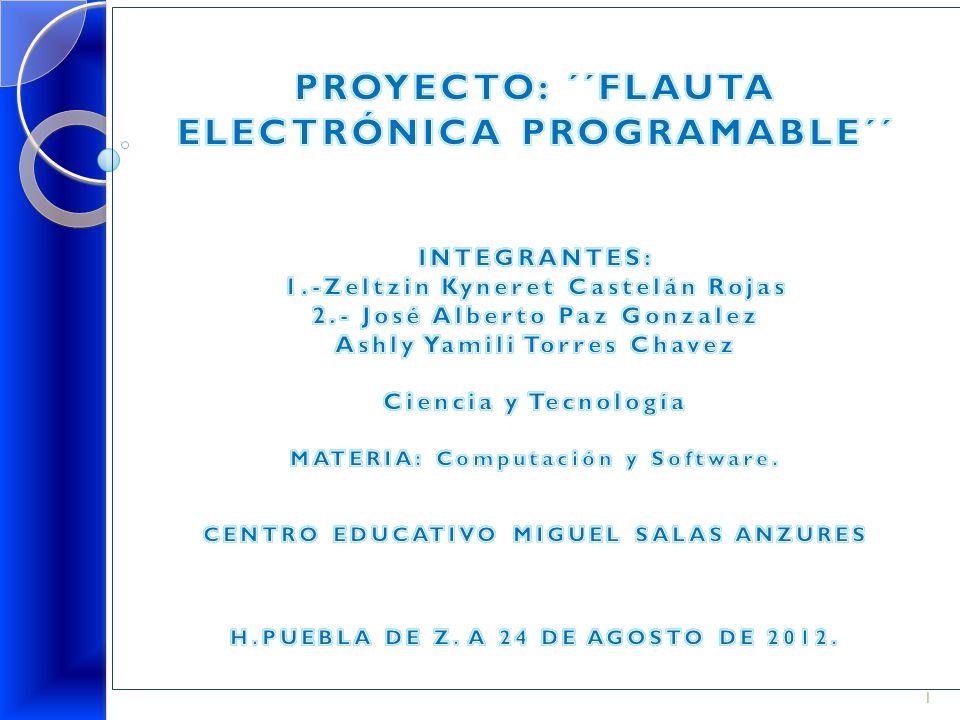 PROYECTO: ´´FLAUTA ELECTRÓNICA PROGRAMABLE´´

INTEGRANTES:
1.-Zeltzin Kyneret Castelán Rojas
2.- José Alberto Paz Gonzalez
Ashly Yamili Torres Chavez

Ciencia y Tecnología

MATERIA: Computación y Software.

CENTRO EDUCATIVO MIGUEL SALAS ANZURES

H.PUEBLA DE Z. A 24 DE AGOSTO DE 2012.

1